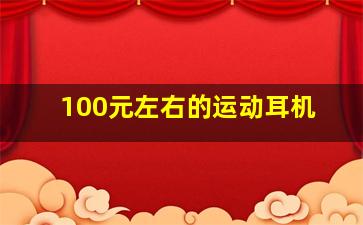 100元左右的运动耳机